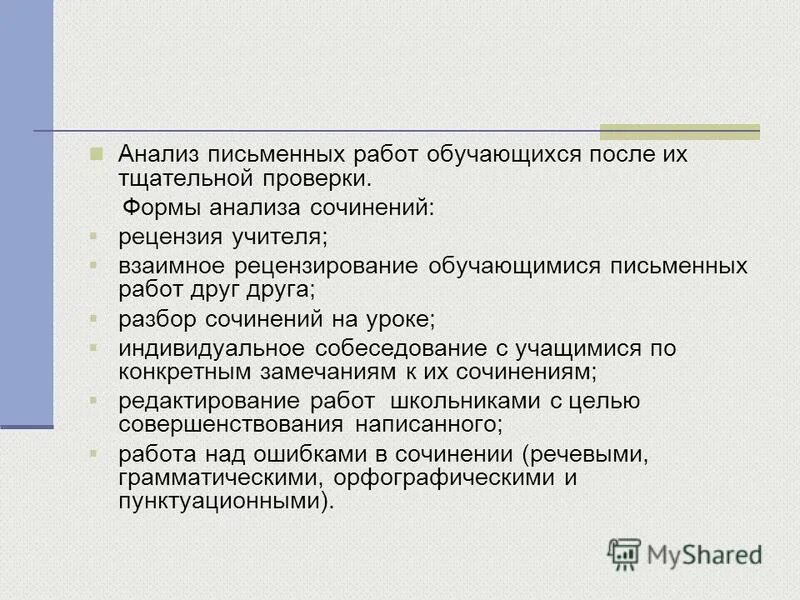 Анализ письменных работ обучающихся после их тщательной проверки.

Формы анализа сочинений:

рецензия учителя;

взаимное рецензирование обучающимися письменных работ друг друга;

разбор сочинений на уроке;

индивидуальное собеседование с учащимися по конкретным замечаниям к их сочинениям;

редактирование работ школьниками с целью совершенствования написанного;

работа над ошибками в сочинении (речевыми, грамматическими, орфографическими и пунктуационными).

MyShared